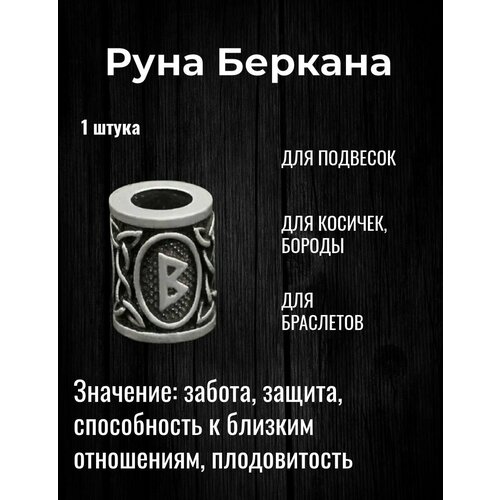 Руна Беркана

1 штука

ДЛЯ ПОДВЕСОК

ДЛЯ КОСИЧЕК, БОРОДЫ

ДЛЯ БРАСЛЕТОВ

Значение: забота, защита, способность к близким отношениям, плодовитость